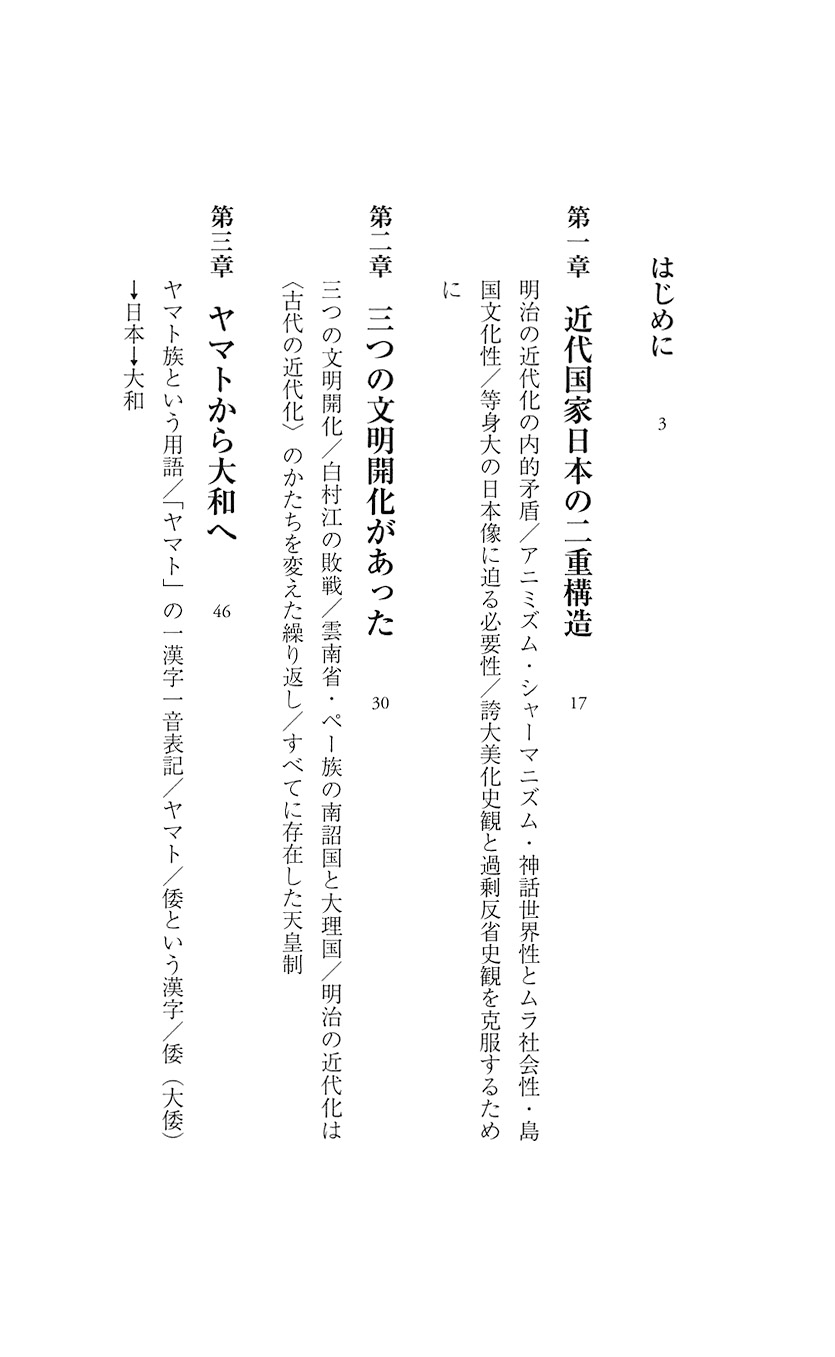 はじめに　3

第一章　近代国家日本の二重構造　17

明治の近代化の内的矛盾／アニミズム・シャーマニズム・神話世界性とムラ社会性・島国文化性／等身大の日本像に迫る必要性／誇大美化史観と過剰反省史観を克服するために

第二章　三つの文明開化があった　30

三つの文明開化／白村江の敗戦／雲南省・ペー族の南詔国と大理国／明治の近代化は〈古代の近代化〉のかたちを変えた繰り返し／すべてに存在した天皇制

第三章　ヤマトから大和へ　46

ヤマト族という用語／「ヤマト」の一漢字一音表記／ヤマト／倭という漢字／倭（大倭）→日本→大和